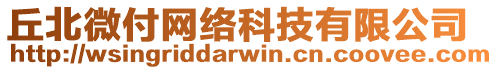 丘北微付网络科技有限公司
http://wsingriddarwin.cn.coovee.com